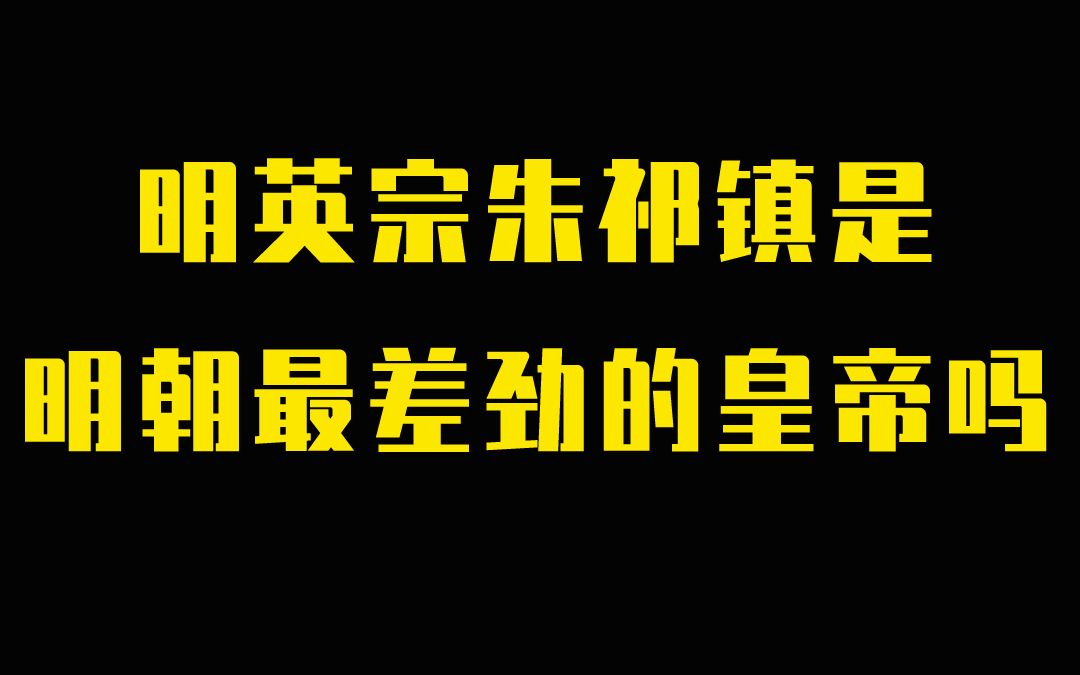 明英宗朱祁镇是
明朝最差劲的皇帝吗